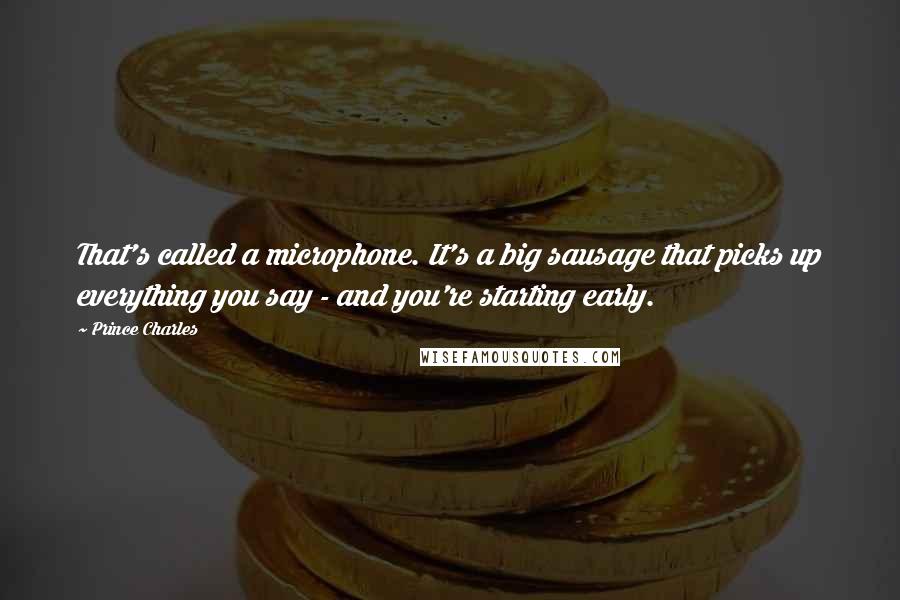 That's called a microphone. It's a big sausage that picks up everything you say - and you're starting early.

~ Prince Charles

WISEFAMOUSQUOTES.COM